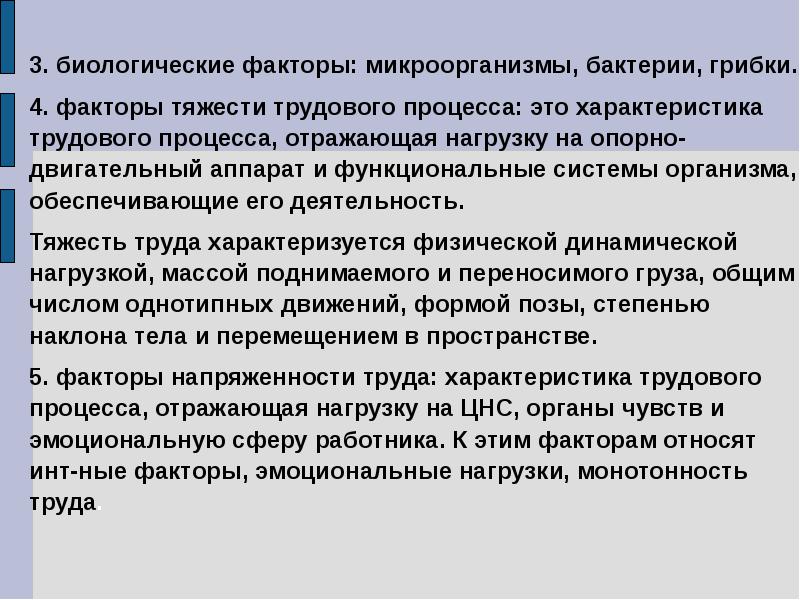 3. биологические факторы: микроорганизмы, бактерии, грибки.

4. факторы тяжести трудового процесса: это характеристика трудового процесса, отражающая нагрузку на опорно-двигательный аппарат и функциональные системы организма, обеспечивающие его деятельность.

Тяжесть труда характеризуется физической динамической нагрузкой, массой поднимаемого и переносимого груза, общим числом однотипных движений, формой позы, степенью наклона тела и перемещением в пространстве.

5. факторы напряженности труда: характеристика трудового процесса, отражающая нагрузку на ЦНС, органы чувств и эмоциональную сферу работника. К этим факторам относят инт-ные факторы, эмоциональные нагрузки, монотонность труда.